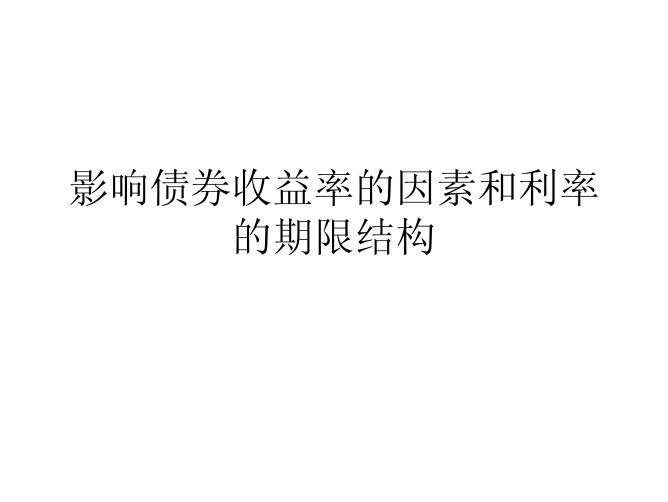 影响债券收益率的因素和利率的期限结构